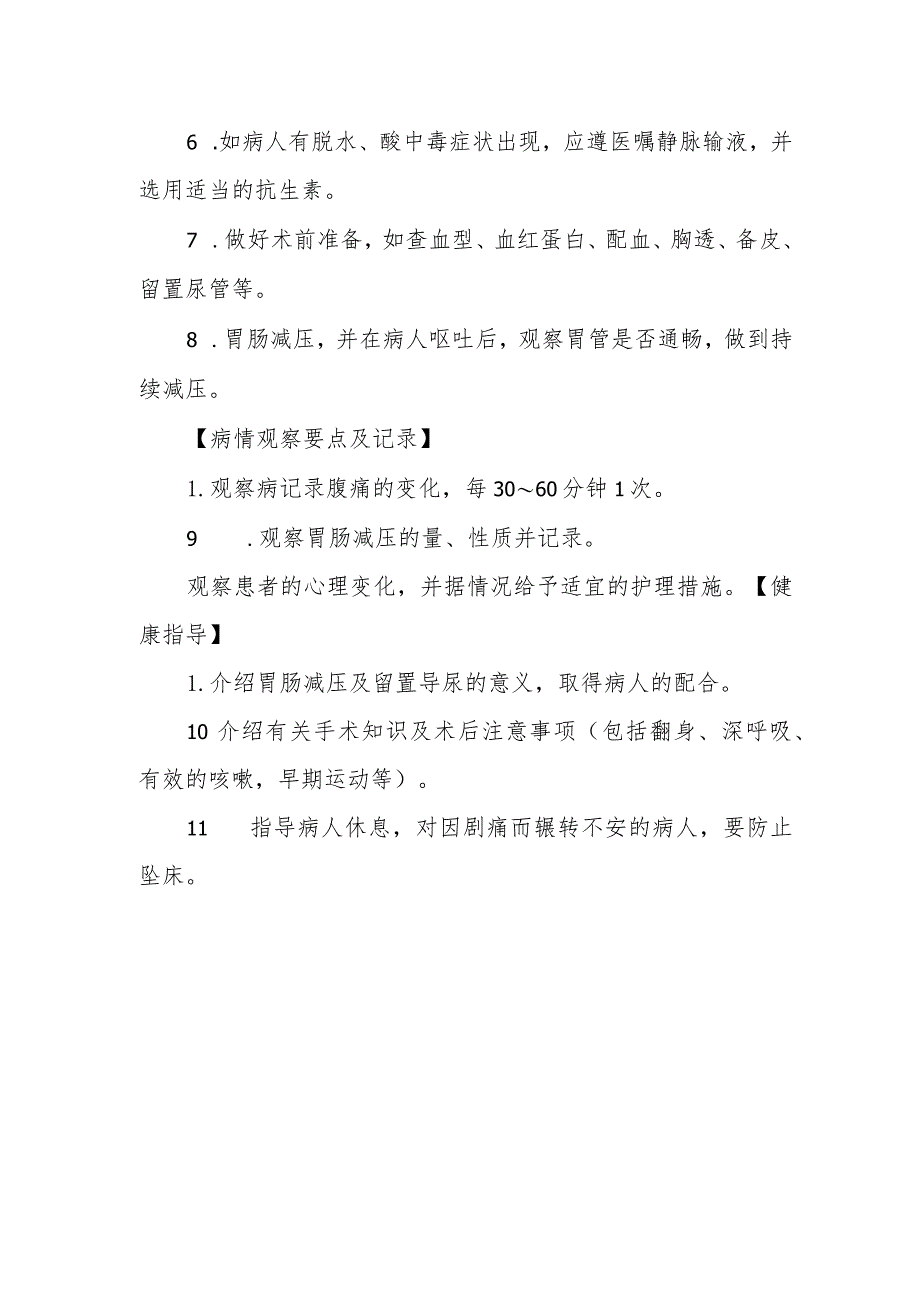 6 .如病人有脱水、酸中毒症状出现，应遵医嘱静脉输液，并选用适当的抗生素。

7 .做好术前准备，如查血型、血红蛋白、配血、胸透、备皮、留置尿管等。

8 .胃肠减压，并在病人呕吐后，观察胃管是否通畅，做到持续减压。

【病情观察要点及记录】

1.观察病记录腹痛的变化，每30～60分钟1次。

9 .观察胃肠减压的量、性质并记录。

观察患者的心理变化，并据情况给予适宜的护理措施。【健康指导】

1.介绍胃肠减压及留置导尿的意义，取得病人的配合。

10 介绍有关手术知识及术后注意事项（包括翻身、深呼吸、有效的咳嗽，早期运动等）。

11 指导病人休息，对因剧痛而辗转不安的病人，要防止坠床。